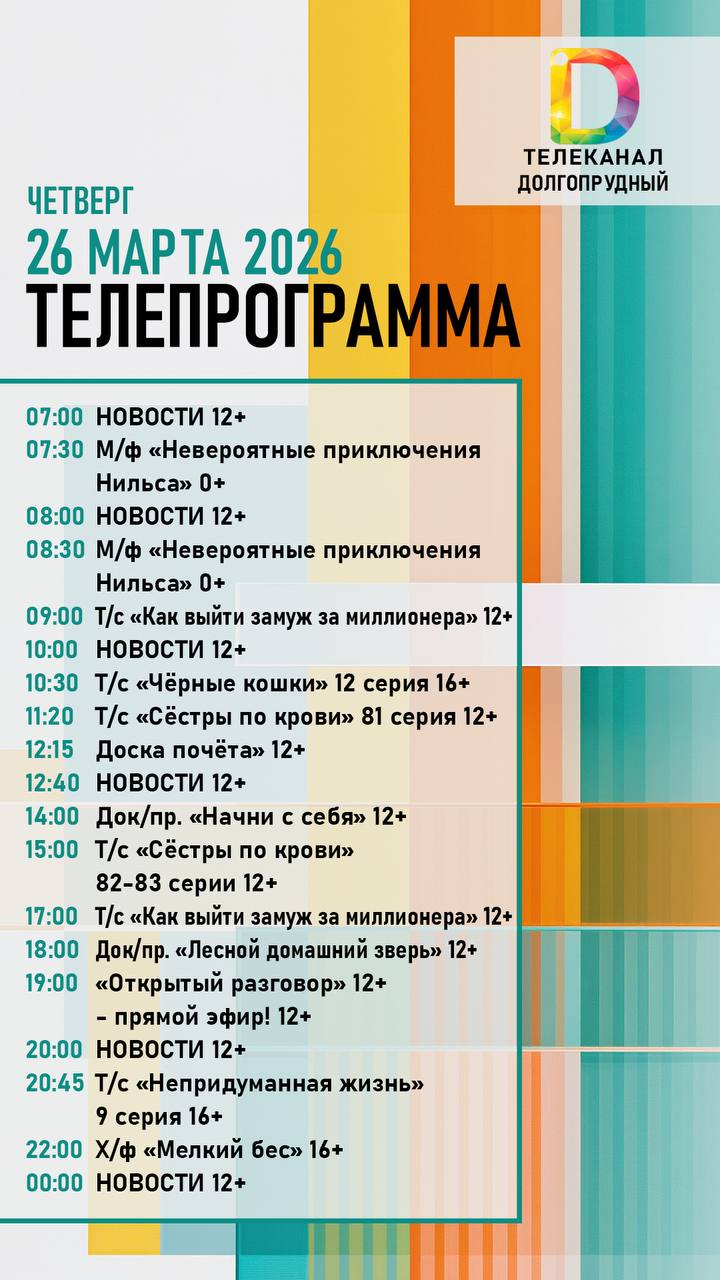 ТЕЛЕКАНАЛ
ДОЛГОПРУДНЫЙ

ЧЕТВЕРГ
26 МАРТА 2026
ТЕЛЕПРОГРАММА

07:00 НОВОСТИ 12+
07:30 М/ф «Невероятные приключения Нильса» 0+
08:00 НОВОСТИ 12+
08:30 М/ф «Невероятные приключения Нильса» 0+
09:00 Т/с «Как выйти замуж за миллионера» 12+
10:00 НОВОСТИ 12+
10:30 Т/с «Чёрные кошки» 12 серия 16+
11:20 Т/с «Сёстры по крови» 81 серия 12+
12:15 Доска почёта» 12+
12:40 НОВОСТИ 12+
14:00 Док/пр. «Начни с себя» 12+
15:00 Т/с «Сёстры по крови» 82-83 серии 12+
17:00 Т/с «Как выйти замуж за миллионера» 12+
18:00 Док/пр. «Лесной домашний зверь» 12+
19:00 «Открытый разговор» 12+ - прямой эфир! 12+
20:00 НОВОСТИ 12+
20:45 Т/с «Непридуманная жизнь» 9 серия 16+
22:00 Х/ф «Мелкий бес» 16+
00:00 НОВОСТИ 12+